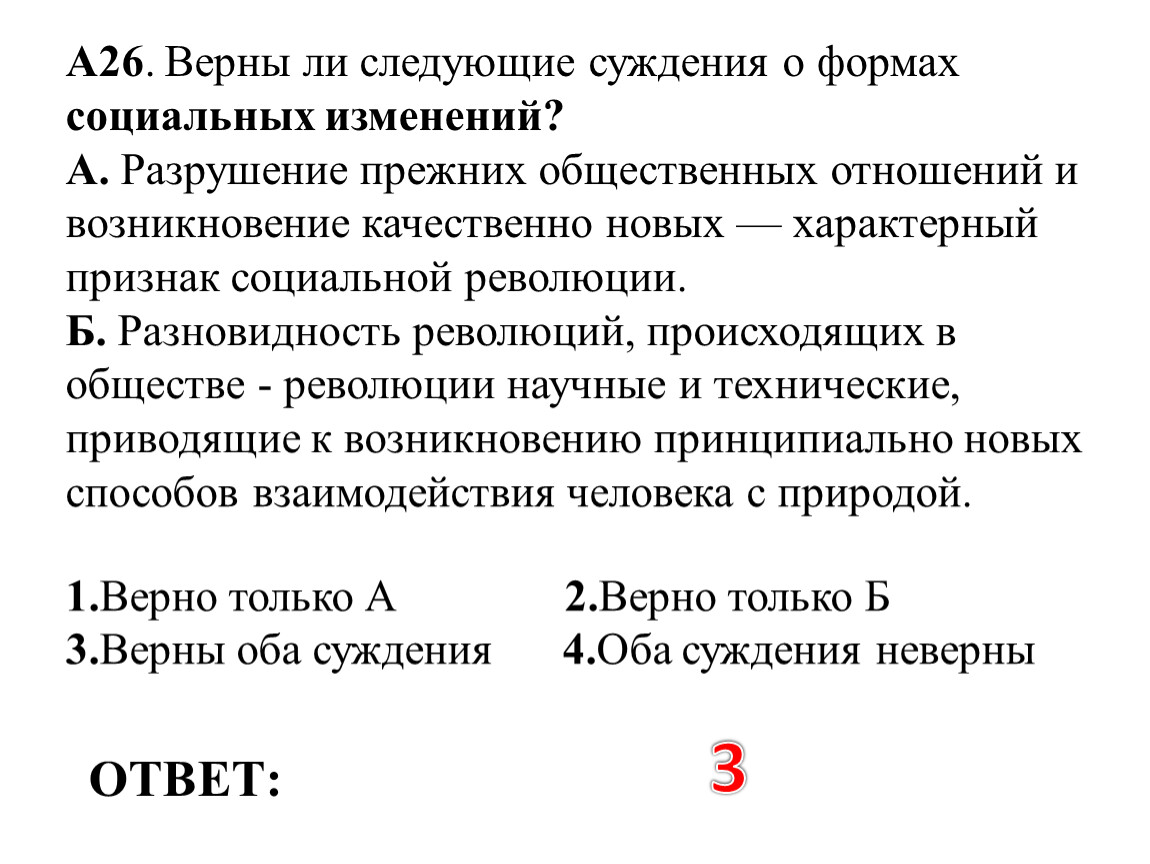 А26. Верны ли следующие суждения о формах социальных изменений?
А. Разрушение прежних общественных отношений и возникновение качественно новых — характерный признак социальной революции.
Б. Разновидность революций, происходящих в обществе - революции научные и технические, приводящие к возникновению принципиально новых способов взаимодействия человека с природой.

1.Верно только А
2.Верно только Б
3.Верны оба суждения
4.Оба суждения неверны

ОТВЕТ:
3